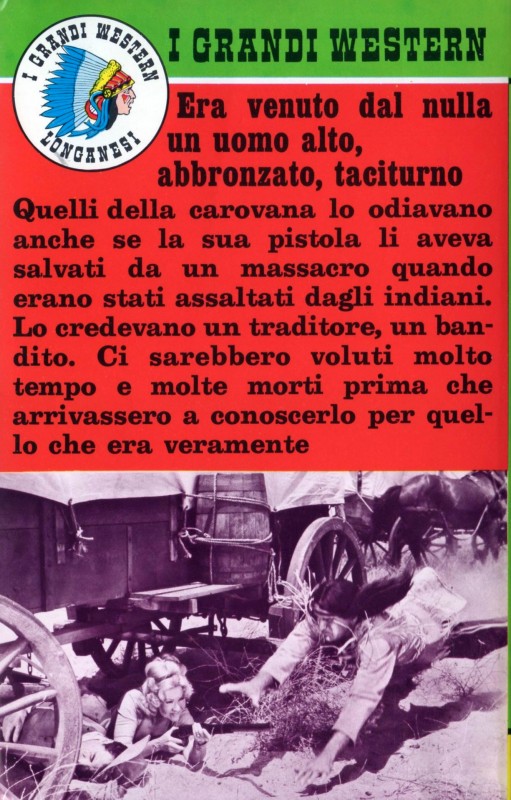 I GRANDI WESTERN
LONGANESI

I GRANDI WESTERN

Era venuto dal nulla un uomo alto, abbronzato, taciturno

Quelli della carovana lo odiavano anche se la sua pistola li aveva salvati da un massacro quando erano stati assaltati dagli indiani. Lo credevano un traditore, un bandito. Ci sarebbero voluti molto tempo e molte morti prima che arrivassero a conoscerlo per quello che era veramente